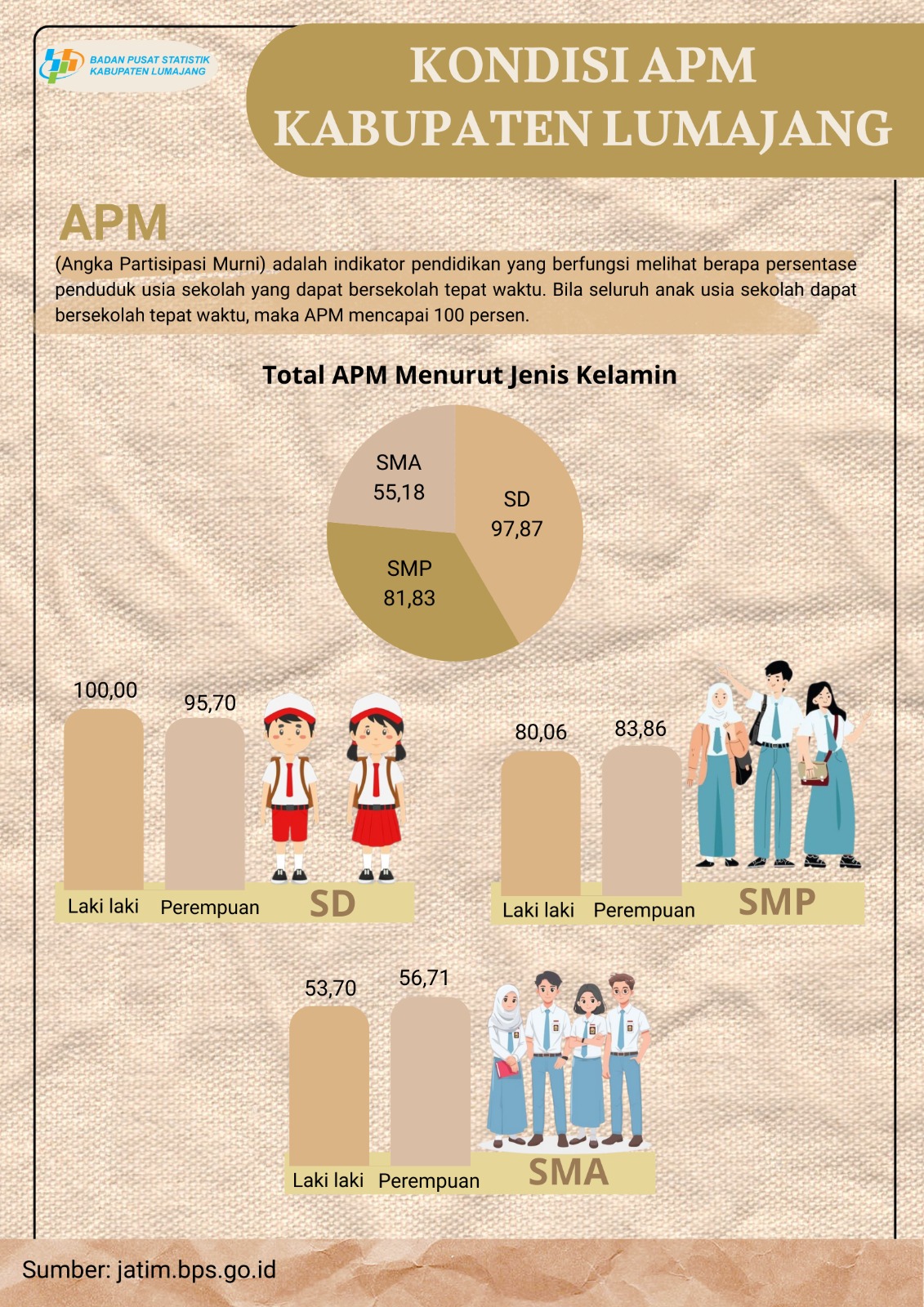 BADAN PUSAT STATISTIK
KABUPATEN LUMAJANG

KONDISI APM
KABUPATEN LUMAJANG

APM

(Angka Partisipasi Murni) adalah indikator pendidikan yang berfungsi melihat berapa persentase penduduk usia sekolah yang dapat bersekolah tepat waktu. Bila seluruh anak usia sekolah dapat bersekolah tepat waktu, maka APM mencapai 100 persen.

Total APM Menurut Jenis Kelamin

SMA
55,18

SD
97,87

SMP
81,83

100,00
95,70
Laki laki
Perempuan
SD

80,06
83,86
Laki laki
Perempuan
SMP

53,70
56,71
Laki laki
Perempuan
SMA

Sumber: jatim.bps.go.id